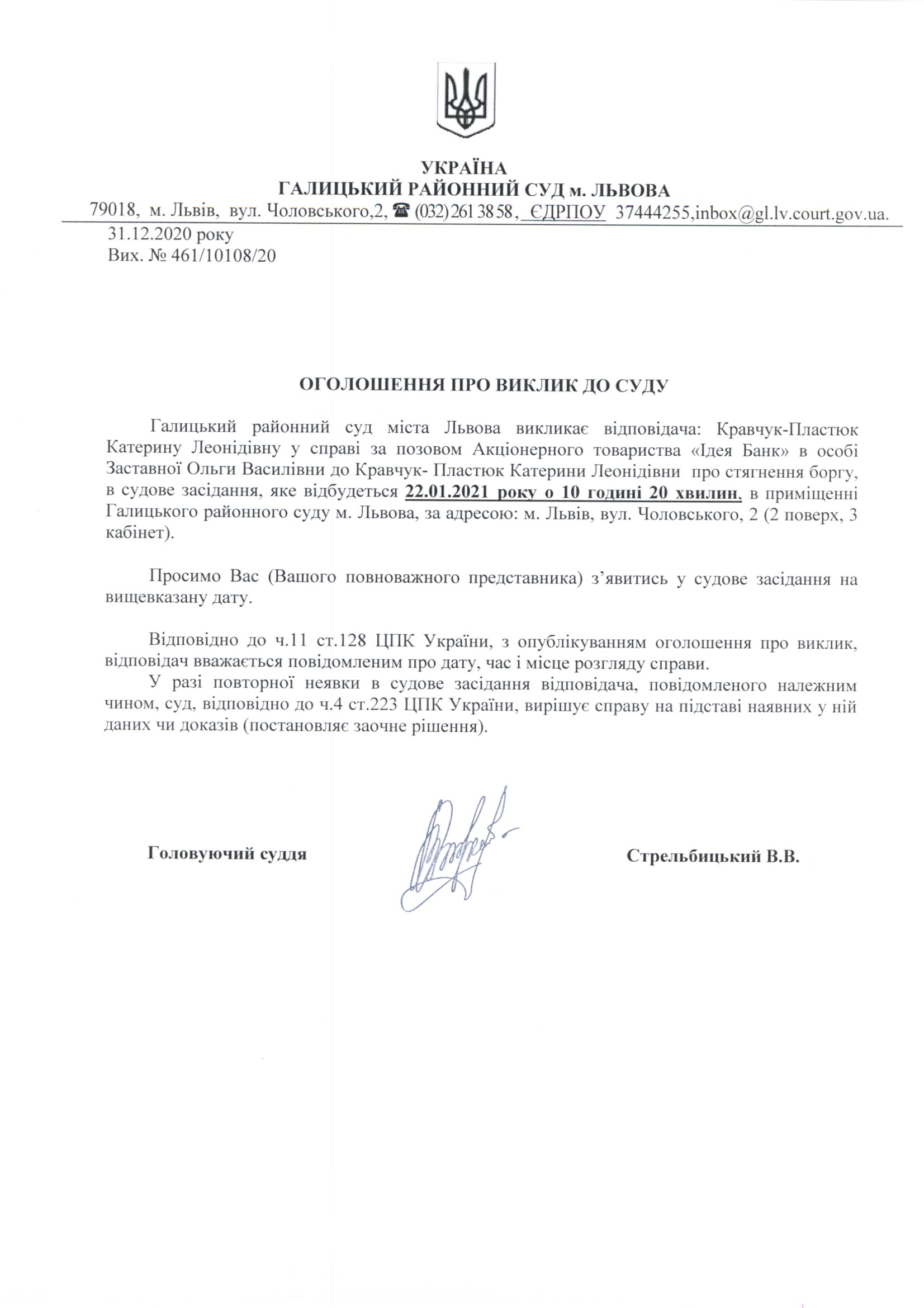 УКРАЇНА
ГАЛИЦЬКИЙ РАЙОННИЙ СУД м. ЛЬВОВА
79018, м. Львів, вул. Чоловського,2, ☎ (032) 261 38 58, ЄДРПОУ 37444255,inbox@gl.lv.court.gov.ua.

31.12.2020 року
Вих. № 461/10108/20

ОГОЛОШЕННЯ ПРО ВИКЛИК ДО СУДУ

Галицький районний суд міста Львова викликає відповідача: Кравчук-Пластюк Катерину Леонідівну у справі за позовом Акціонерного товариства «Ідея Банк» в особі Заставної Ольги Василівни до Кравчук- Пластюк Катерини Леонідівни про стягнення боргу, в судове засідання, яке відбудеться 22.01.2021 року о 10 годині 20 хвилин, в приміщенні Галицького районного суду м. Львова, за адресою: м. Львів, вул. Чоловського, 2 (2 поверх, 3 кабінет).

Просимо Вас (Вашого повноважного представника) з'явитись у судове засідання на вищевказану дату.

Відповідно до ч.11 ст.128 ЦПК України, з опублікуванням оголошення про виклик, відповідач вважається повідомленим про дату, час і місце розгляду справи.

У разі повторної неявки в судове засідання відповідача, повідомленого належним чином, суд, відповідно до ч.4 ст.223 ЦПК України, вирішує справу на підставі наявних у ній даних чи доказів (постановляє заочне рішення).

Головуючий суддя

Стрельбицький В.В.